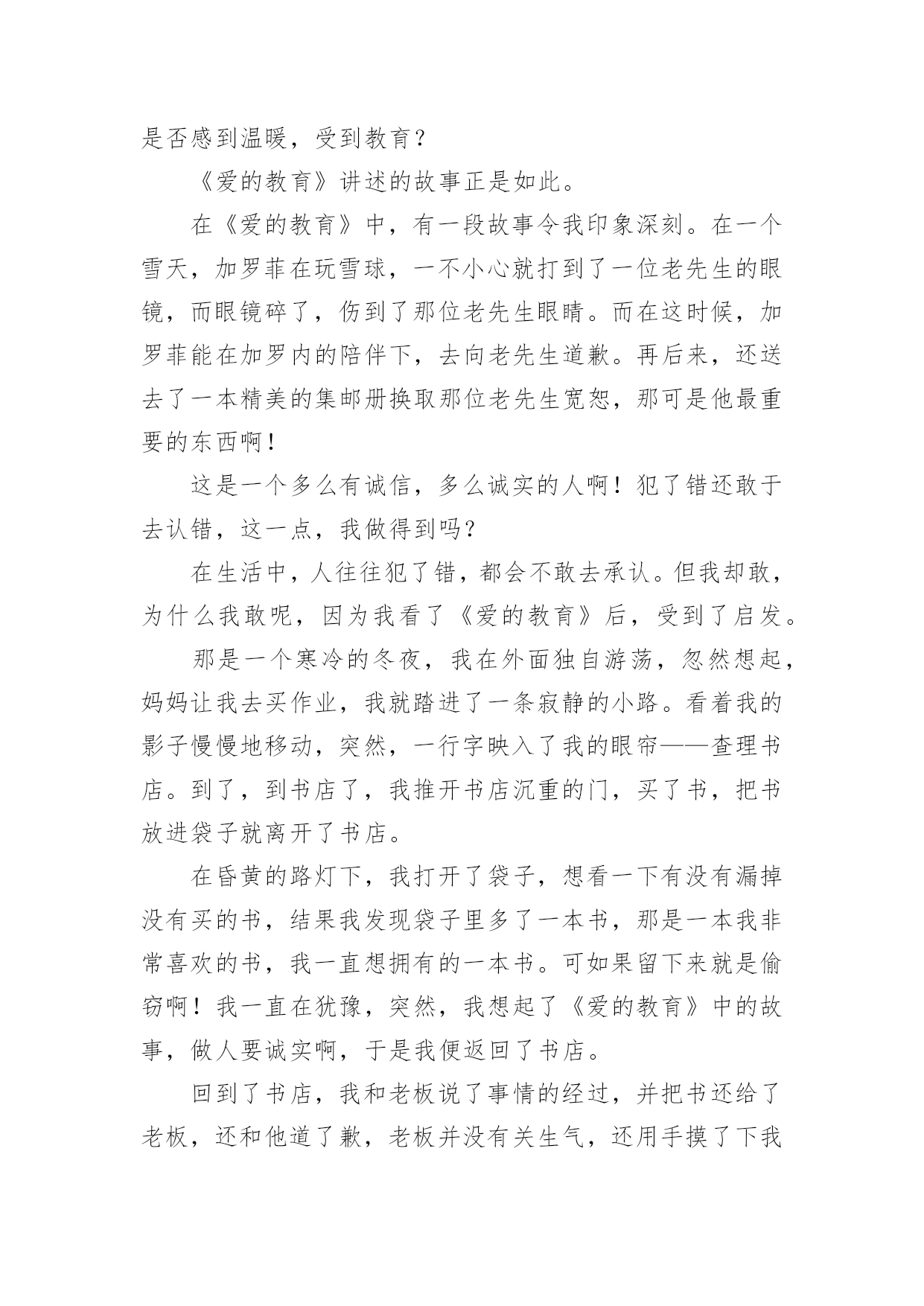 是否感到温暖，受到教育？

《爱的教育》讲述的故事正是如此。

在《爱的教育》中，有一段故事令我印象深刻。在一个雪天，加罗菲在玩雪球，一不小心就打到了一位老先生的眼镜，而眼镜碎了，伤到了那位老先生眼睛。而在这时候，加罗菲能在加罗内的陪伴下，去向老先生道歉。再后来，还送去了一本精美的集邮册换取那位老先生宽恕，那可是他最重要的东西啊！

这是一个多么有诚信，多么诚实的人啊！犯了错还敢于去认错，这一点，我做得到吗？

在生活中，人往往犯了错，都会不敢去承认。但我却敢，为什么我敢呢，因为我看了《爱的教育》后，受到了启发。

那是一个寒冷的冬夜，我在外面独自游荡，忽然想起，妈妈让我去买作业，我就踏进了一条寂静的小路。看着我的影子慢慢地移动，突然，一行字映入了我的眼帘——查理书店。到了，到书店了，我推开书店沉重的门，买了书，把书放进袋子就离开了书店。

在昏黄的路灯下，我打开了袋子，想看一下有没有漏掉没有买的书，结果我发现袋子里多了一本书，那是一本我非常喜欢的书，我一直想拥有的一本书。可如果留下来就是偷窃啊！我一直在犹豫，突然，我想起了《爱的教育》中的故事，做人要诚实啊，于是我便返回了书店。

回到了书店，我和老板说了事情的经过，并把书还给了老板，还和他道了歉，老板并没有关生气，还用手摸了下我